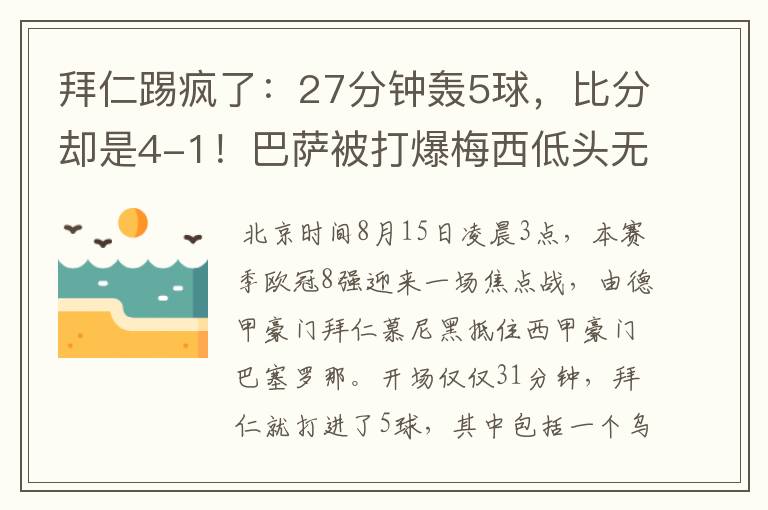 拜仁踢疯了：27分钟轰5球，比分却是4-1！巴萨被打爆梅西低头无

北京时间8月15日凌晨3点，本赛季欧冠8强迎来一场焦点战，由德甲豪门拜仁慕尼黑抵住西甲豪门巴塞罗那。开场仅仅31分钟，拜仁就打进了5球，其中包括一个乌